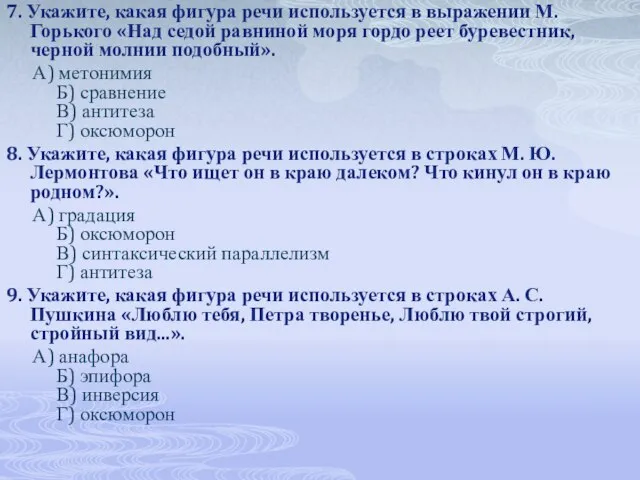 7. Укажите, какая фигура речи используется в выражении М. Горького «Над седой равниной моря гордо реет буревестник, черной молнии подобный».

А) метонимия
Б) сравнение
В) антитеза
Г) оксюморон

8. Укажите, какая фигура речи используется в строках М. Ю. Лермонтова «Что ищет он в краю далеком? Что кинул он в краю родном?».

А) градация
Б) оксюморон
В) синтаксический параллелизм
Г) антитеза

9. Укажите, какая фигура речи используется в строках А. С. Пушкина «Люблю тебя, Петра творенье, Люблю твой строгий, стройный вид...».

А) анафора
Б) эпифора
В) инверсия
Г) оксюморон